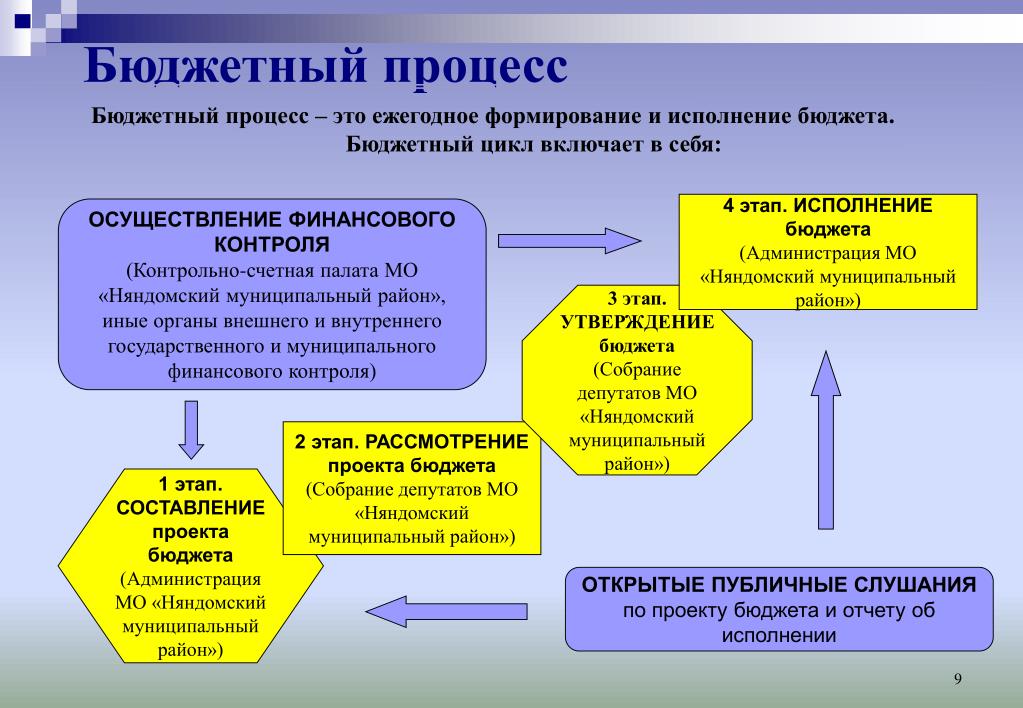 Бюджетный процесс

Бюджетный процесс – это ежегодное формирование и исполнение бюджета. Бюджетный цикл включает в себя:

ОСУЩЕСТВЛЕНИЕ ФИНАНСОВОГО КОНТРОЛЯ
(Контрольно-счетная палата МО «Няндомский муниципальный район», иные органы внешнего и внутреннего государственного и муниципального финансового контроля)

4 этап. ИСПОЛНЕНИЕ бюджета
(Администрация МО «Няндомский муниципальный район»)

3 этап. УТВЕРЖДЕНИЕ бюджета
(Собрание депутатов МО «Няндомский муниципальный район»)

2 этап. РАССМОТРЕНИЕ проекта бюджета
(Собрание депутатов МО «Няндомский муниципальный район»)

1 этап. СОСТАВЛЕНИЕ проекта бюджета
(Администрация МО «Няндомский муниципальный район»)

ОТКРЫТЫЕ ПУБЛИЧНЫЕ СЛУШАНИЯ
по проекту бюджета и отчету об исполнении

9